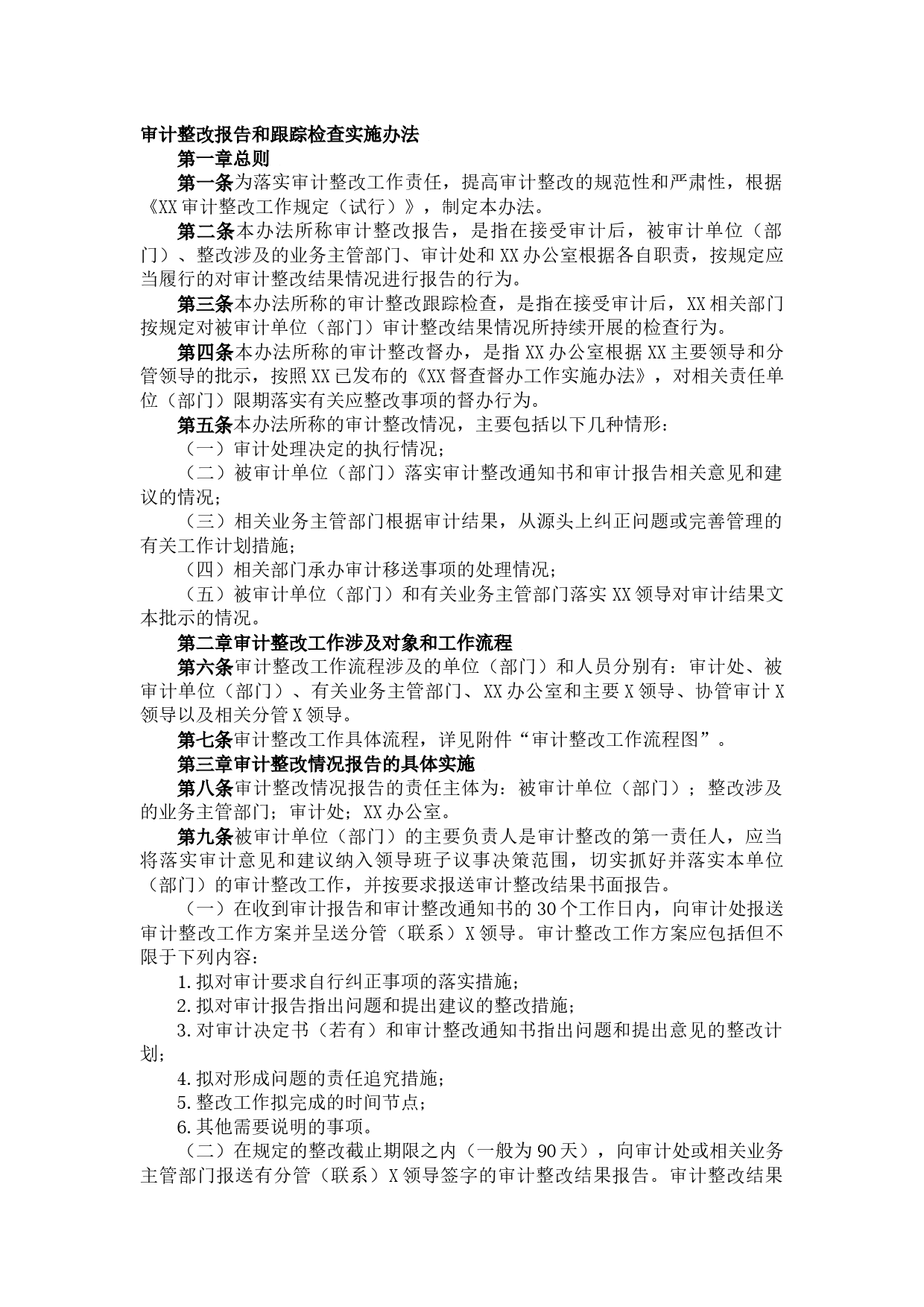 审计整改报告和跟踪检查实施办法

第一章总则

第一条为落实审计整改工作责任，提高审计整改的规范性和严肃性，根据《XX审计整改工作规定（试行）》，制定本办法。

第二条本办法所称审计整改报告，是指在接受审计后，被审计单位（部门）、整改涉及的业务主管部门、审计处和XX办公室根据各自职责，按规定应当履行的对审计整改结果情况进行报告的行为。

第三条本办法所称的审计整改跟踪检查，是指在接受审计后，XX相关部门按规定对被审计单位（部门）审计整改结果情况所持续开展的检查行为。

第四条本办法所称的审计整改督办，是指XX办公室根据XX主要领导和分管领导的批示，按照XX已发布的《XX督查督办工作实施办法》，对相关责任单位（部门）限期落实有关应整改事项的督办行为。

第五条本办法所称的审计整改情况，主要包括以下几种情形：

（一）审计处理决定的执行情况；

（二）被审计单位（部门）落实审计整改通知书和审计报告相关意见和建议的情况；

（三）相关业务主管部门根据审计结果，从源头上纠正问题或完善管理的有关工作计划措施；

（四）相关部门承办审计移送事项的处理情况；

（五）被审计单位（部门）和有关业务主管部门落实XX领导对审计结果文本批示的情况。

第二章审计整改工作涉及对象和工作流程

第六条审计整改工作流程涉及的单位（部门）和人员分别有：审计处、被审计单位（部门）、有关业务主管部门、XX办公室和主要X领导、协管审计X领导以及相关分管X领导。

第七条审计整改工作具体流程，详见附件“审计整改工作流程图”。

第三章审计整改情况报告的具体实施

第八条审计整改情况报告的责任主体为：被审计单位（部门）；整改涉及的业务主管部门；审计处；XX办公室。

第九条被审计单位（部门）的主要负责人是审计整改的第一责任人，应当将落实审计意见和建议纳入领导班子议事决策范围，切实抓好并落实本单位（部门）的审计整改工作，并按要求报送审计整改结果书面报告。

（一）在收到审计报告和审计整改通知书的30个工作日内，向审计处报送审计整改工作方案并呈送分管（联系）X领导。审计整改工作方案应包括但不限于下列内容：

1.拟对审计要求自行纠正事项的落实措施；

2.拟对审计报告指出问题和提出建议的整改措施；

3.对审计决定书（若有）和审计整改通知书指出问题和提出意见的整改计划；

4.拟对形成问题的责任追究措施；

5.整改工作拟完成的时间节点；

6.其他需要说明的事项。

（二）在规定的整改截止期限之内（一般为90天），向审计处或相关业务主管部门报送有分管（联系）X领导签字的审计整改结果报告。审计整改结果